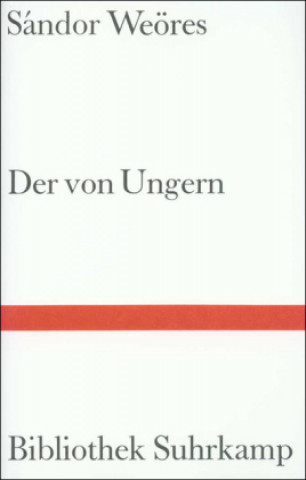 Sándor Weöres

Der von Ungern

Bibliothek Suhrkamp